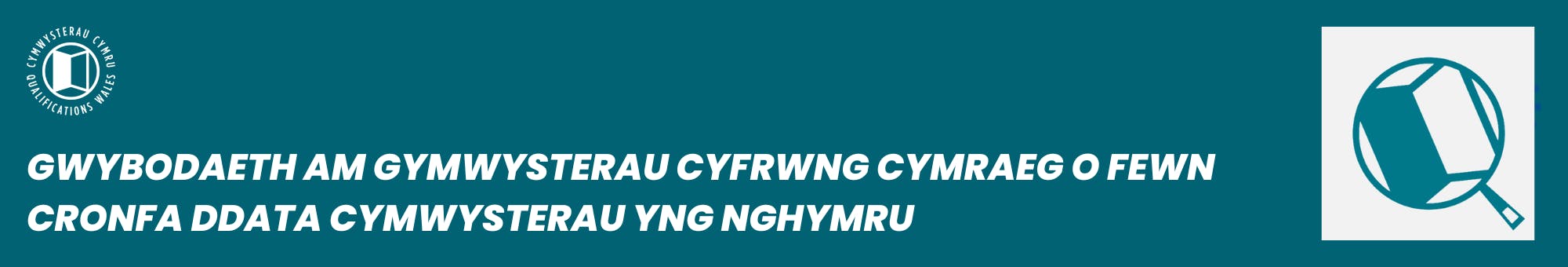 CYMWYSTERAU CYMRU
QUALIFICATIONS WALES

GWYBODAETH AM GYMWYSTERAU CYFRWNG CYMRAEG O FEWN CRONFA DDATA CYMWYSTERAU YNG NGHYMRU